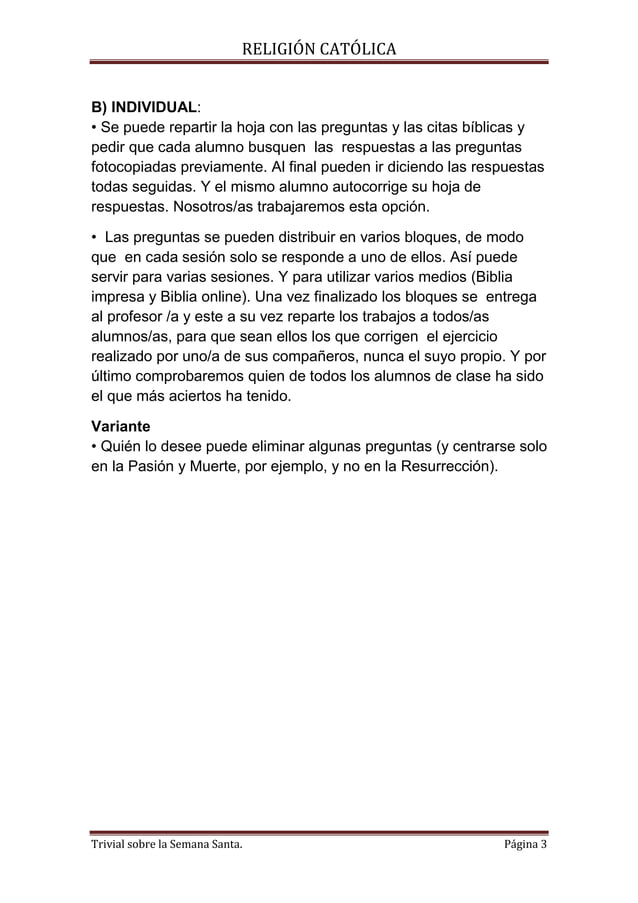 RELIGIÓN CATÓLICA

B) INDIVIDUAL:
• Se puede repartir la hoja con las preguntas y las citas bíblicas y pedir que cada alumno busquen las respuestas a las preguntas fotocopiadas previamente. Al final pueden ir diciendo las respuestas todas seguidas. Y el mismo alumno autocorrige su hoja de respuestas. Nosotros/as trabajaremos esta opción.

• Las preguntas se pueden distribuir en varios bloques, de modo que en cada sesión solo se responde a uno de ellos. Así puede servir para varias sesiones. Y para utilizar varios medios (Biblia impresa y Biblia online). Una vez finalizado los bloques se entrega al profesor /a y este a su vez reparte los trabajos a todos/as alumnos/as, para que sean ellos los que corrigen el ejercicio realizado por uno/a de sus compañeros, nunca el suyo propio. Y por último comprobaremos quien de todos los alumnos de clase ha sido el que más aciertos ha tenido.

Variante
• Quién lo desee puede eliminar algunas preguntas (y centrarse solo en la Pasión y Muerte, por ejemplo, y no en la Resurrección).

Trivial sobre la Semana Santa.

Página 3